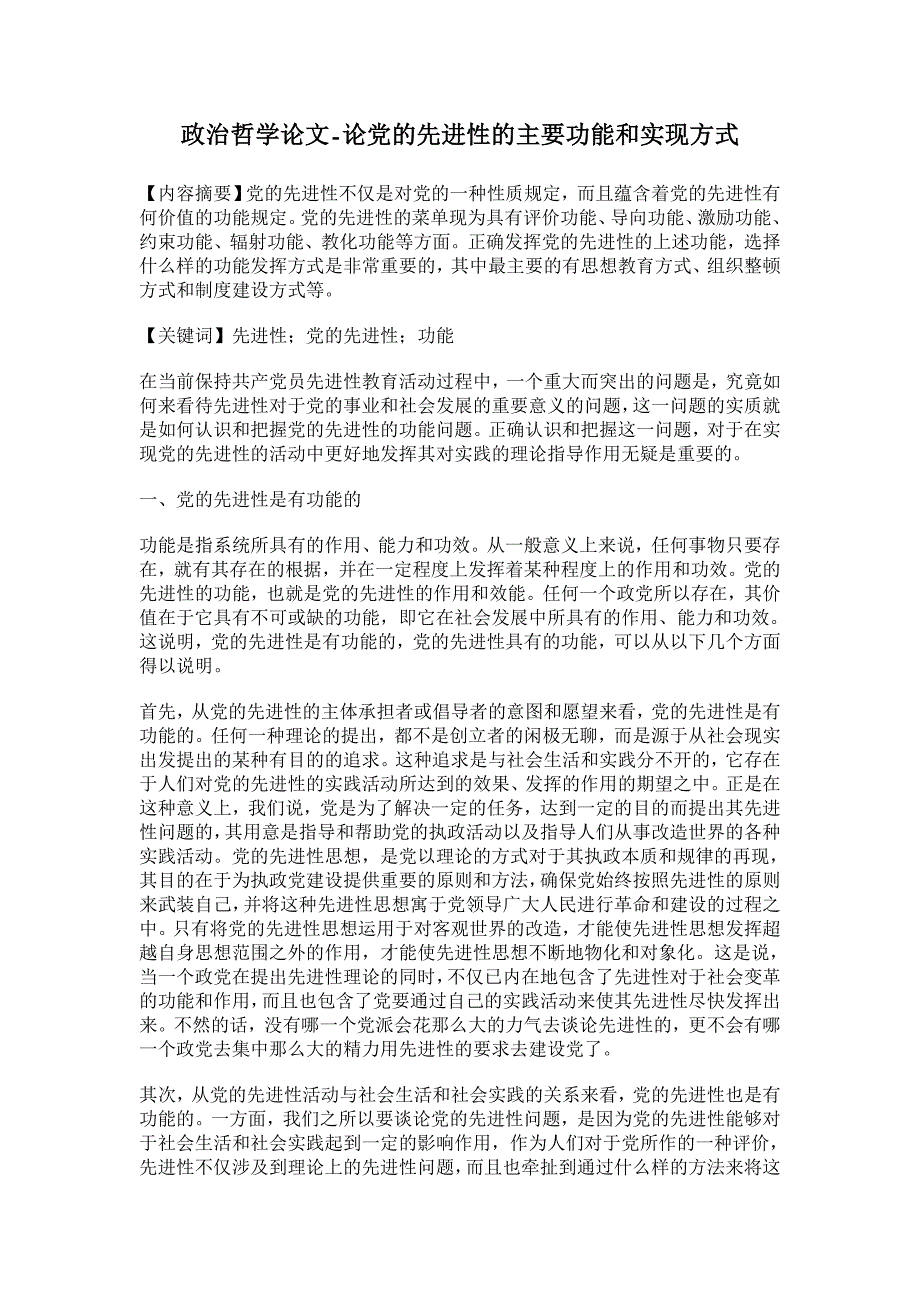 政治哲学论文-论党的先进性的主要功能和实现方式

【内容摘要】党的先进性不仅是对党的一种性质规定，而且蕴含着党的先进性有何价值的功能规定。党的先进性的菜单现为具有评价功能、导向功能、激励功能、约束功能、辐射功能、教化功能等方面。正确发挥党的先进性的上述功能，选择什么样的功能发挥方式是非常重要的，其中最主要的有思想教育方式、组织整顿方式和制度建设方式等。

【关键词】先进性；党的先进性；功能

在当前保持共产党员先进性教育活动过程中，一个重大而突出的问题是，究竟如何来看待先进性对于党的事业和社会发展的重要意义的问题，这一问题的实质就是如何认识和把握党的先进性的功能问题。正确认识和把握这一问题，对于在实现党的先进性的活动中更好地发挥其对实践的理论指导作用无疑是重要的。

一、党的先进性是有功能的

功能是指系统所具有的作用、能力和功效。从一般意义上来说，任何事物只要存在，就有其存在的根据，并在一定程度上发挥着某种程度上的作用和功效。党的先进性的功能，也就是党的先进性的作用和效能。任何一个政党所以存在，其价值在于它具有不可或缺的功能，即它在社会发展中所具有的作用、能力和功效。这说明，党的先进性是有功能的，党的先进性具有的功能，可以从以下几个方面得以说明。

首先，从党的先进性的主体承担者或倡导者的意图和愿望来看，党的先进性是有功能的。任何一种理论的提出，都不是创立者的闲极无聊，而是源于从社会现实出发提出的某种有目的的追求。这种追求是与社会生活和实践分不开的，它存在于人们对党的先进性的实践活动所达到的效果、发挥的作用的期望之中。正是在这种意义上，我们说，党是为了解决一定的任务，达到一定的目的而提出其先进性问题的，其用意是指导和帮助党的执政活动以及指导人们从事改造世界的各种实践活动。党的先进性思想，是党以理论的方式对于其执政本质和规律的再现，其目的在于为执政党建设提供重要的原则和方法，确保党始终按照先进性的原则来武装自己，并将这种先进性思想寓于党领导广大人民进行革命和建设的过程之中。只有将党的先进性思想运用于对客观世界的改造，才能使先进性思想发挥超越自身思想范围之外的作用，才能使先进性思想不断地物化和对象化。这是说，当一个政党在提出先进性理论的同时，不仅已内在地包含了先进性对于社会变革的功能和作用，而且也包含了党要通过自己的实践活动来使其先进性尽快发挥出来。不然的话，没有哪一个党派会花那么大的力气去谈论先进性的，更不会有哪一个政党去集中那么大的精力用先进性的要求去建设党了。

其次，从党的先进性活动与社会生活和社会实践的关系来看，党的先进性也是有功能的。一方面，我们之所以要谈论党的先进性问题，是因为党的先进性能够对于社会生活和社会实践起到一定的影响作用，作为人们对于党所作的一种评价，先进性不仅涉及到理论上的先进性问题，而且也牵扯到通过什么样的方法来将这